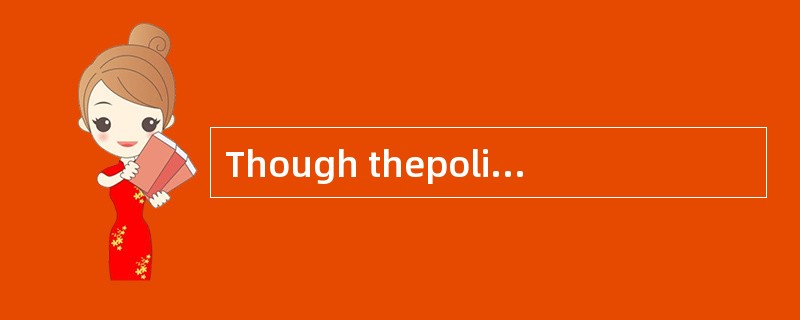 Though thepoli...